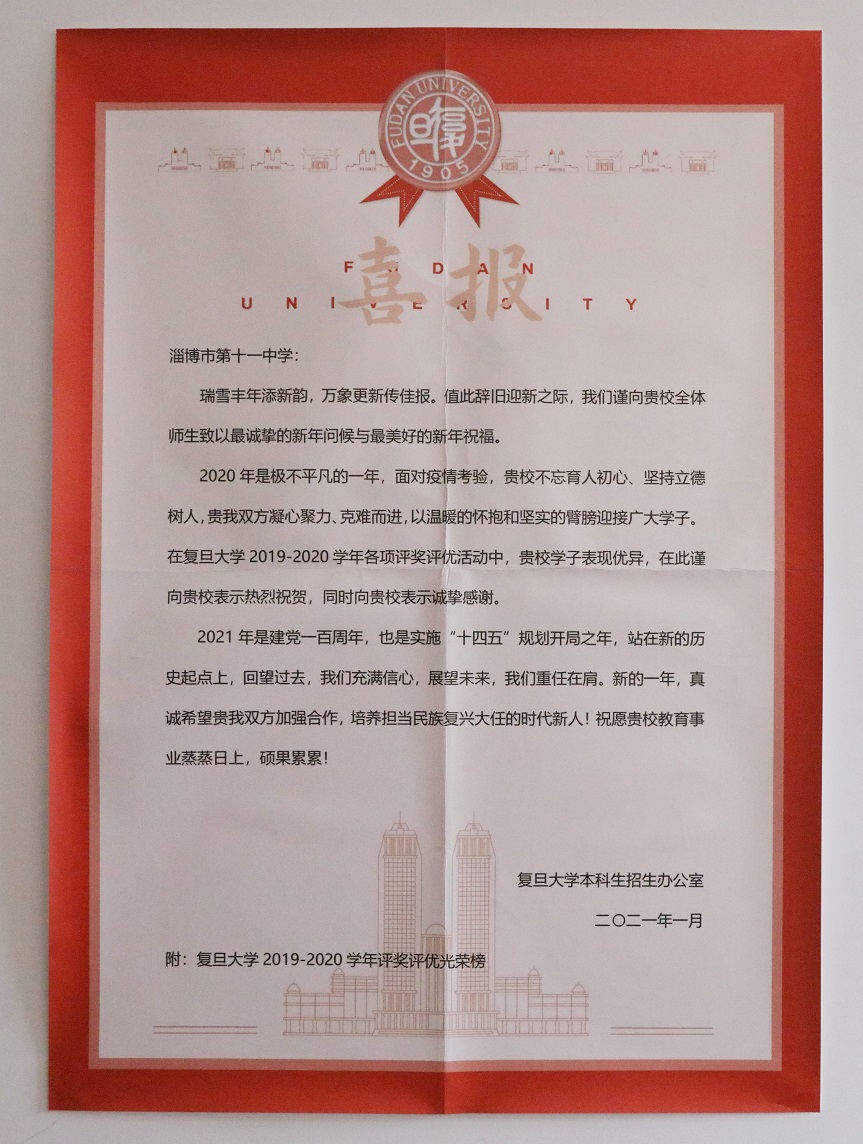 FUDAN UNIVERSITY
1905

FUDAN
UNIVERSITY
喜报

淄博市第十一中学：

瑞雪丰年添新韵，万象更新传佳报。值此辞旧迎新之际，我们谨向贵校全体师生致以最诚挚的新年问候与最美好的新年祝福。

2020 年是极不平凡的一年，面对疫情考验，贵校不忘育人初心、坚持立德树人，贵我双方凝心聚力、克难而进，以温暖的怀抱和坚实的臂膀迎接广大学子。在复旦大学 2019-2020 学年各项评奖评优活动中，贵校学子表现优异，在此谨向贵校表示热烈祝贺，同时向贵校表示诚挚感谢。

2021 年是建党一百周年，也是实施“十四五”规划开局之年，站在新的历史起点上，回望过去，我们充满信心，展望未来，我们重任在肩。新的一年，真诚希望贵我双方加强合作，培养担当民族复兴大任的时代新人！祝愿贵校教育事业蒸蒸日上，硕果累累！

复旦大学本科生招生办公室

二〇二一年一月

附：复旦大学 2019-2020 学年评奖评优光荣榜